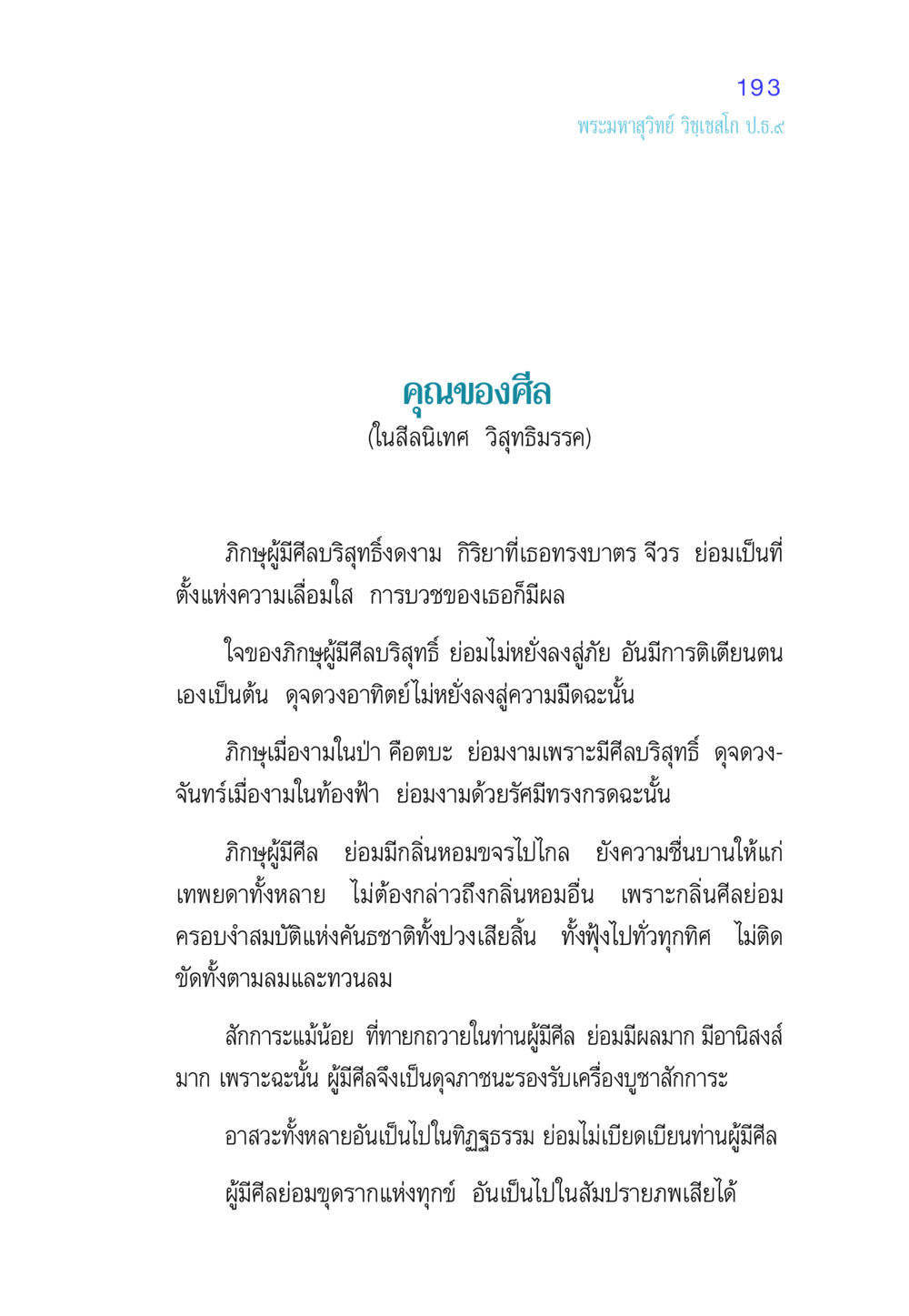 193
พระมหาสุวิทย์ วิชฺเชสโก ป.ธ.๙

คุณของศีล
(ในสีลนิเทศ วิสุทธิมรรค)

ภิกษุผู้มีศีลบริสุทธิ์งดงาม กิริยาที่เธอทรงบาตร จีวร ย่อมเป็นที่ตั้งแห่งความเลื่อมใส การบวชของเธอก็มีผล

ใจของภิกษุผู้มีศีลบริสุทธิ์ ย่อมไม่หยั่งลงสู่ภัย อันมีการติเตียนตนเองเป็นต้น ดุจดวงอาทิตย์ไม่หยั่งลงสู่ความมืดฉะนั้น

ภิกษุเมื่องามในป่า คือตบะ ย่อมงามเพราะมีศีลบริสุทธิ์ ดุจดวงจันทร์เมื่องามในท้องฟ้า ย่อมงามด้วยรัศมีทรงกรดฉะนั้น

ภิกษุผู้มีศีล ย่อมมีกลิ่นหอมขจรไปไกล ยังความชื่นบานให้แก่เทพยดาทั้งหลาย ไม่ต้องกล่าวถึงกลิ่นหอมอื่น เพราะกลิ่นศีลย่อมครอบงำสมบัติแห่งคันธชาติทั้งปวงเสียสิ้น ทั้งฟุ้งไปทั่วทุกทิศ ไม่ติดขัดทั้งตามลมและทวนลม

สักการะแม้น้อย ที่ทายกถวายในท่านผู้มีศีล ย่อมมีผลมาก มีอานิสงส์มาก เพราะฉะนั้น ผู้มีศีลจึงเป็นดุจภาชนะรองรับเครื่องบูชาสักการะ

อาสวะทั้งหลายอันเป็นไปในทิฏฐธรรม ย่อมไม่เบียดเบียนท่านผู้มีศีล

ผู้มีศีลย่อมขุดรากแห่งทุกข์ อันเป็นไปในสัมปรายภพเสียได้